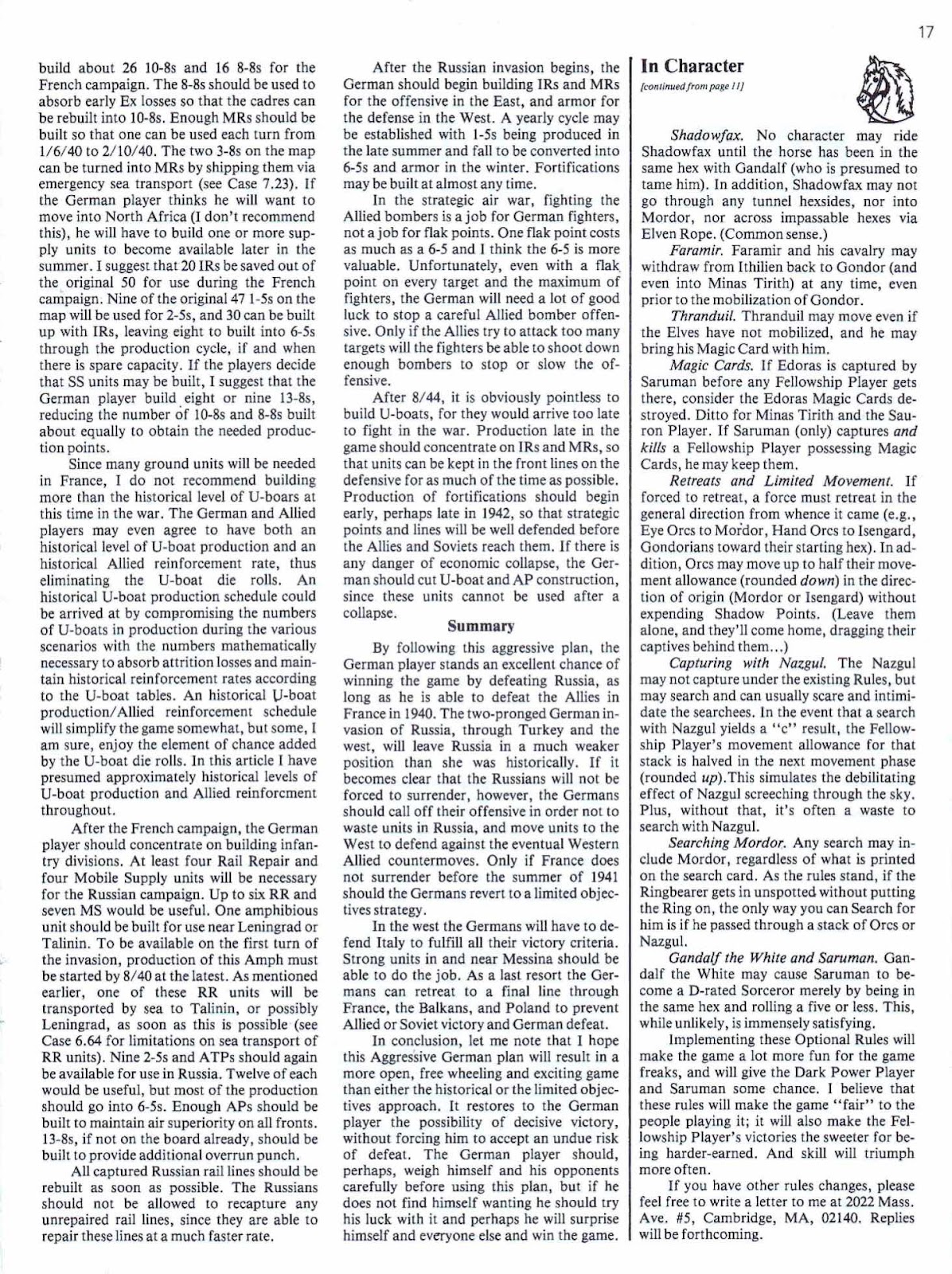 17

build about 26 10-8s and 16 8-8s for the French campaign. The 8-8s should be used to absorb early Ex losses so that the cadres can be rebuilt into 10-8s. Enough MRs should be built so that one can be used each turn from 1/6/40 to 2/10/40. The two 3-8s on the map can be turned into MRs by shipping them via emergency sea transport (see Case 7.23). If the German player thinks he will want to move into North Africa (I don't recommend this), he will have to build one or more supply units to become available later in the summer. I suggest that 20 IRs be saved out of the original 50 for use during the French campaign. Nine of the original 47 1-5s on the map will be used for 2-5s, and 30 can be built up with IRs, leaving eight to built into 6-5s through the production cycle, if and when there is spare capacity. If the players decide that SS units may be built, I suggest that the German player build eight or nine 13-8s, reducing the number of 10-8s and 8-8s built about equally to obtain the needed production points.

Since many ground units will be needed in France, I do not recommend building more than the historical level of U-boars at this time in the war. The German and Allied players may even agree to have both an historical level of U-boat production and an historical Allied reinforcement rate, thus eliminating the U-boat die rolls. An historical U-boat production schedule could be arrived at by compromising the numbers of U-boats in production during the various scenarios with the numbers mathematically necessary to absorb attrition losses and maintain historical reinforcement rates according to the U-boat tables. An historical U-boat production/Allied reinforcement schedule will simplify the game somewhat, but some, I am sure, enjoy the element of chance added by the U-boat die rolls. In this article I have presumed approximately historical levels of U-boat production and Allied reinforcment throughout.

After the French campaign, the German player should concentrate on building infantry divisions. At least four Rail Repair and four Mobile Supply units will be necessary for the Russian campaign. Up to six RR and seven MS would be useful. One amphibious unit should be built for use near Leningrad or Talinin. To be available on the first turn of the invasion, production of this Amph must be started by 8/40 at the latest. As mentioned earlier, one of these RR units will be transported by sea to Talinin, or possibly Leningrad, as soon as this is possible (see Case 6.64 for limitations on sea transport of RR units). Nine 2-5s and ATPs should again be available for use in Russia. Twelve of each would be useful, but most of the production should go into 6-5s. Enough APs should be built to maintain air superiority on all fronts. 13-8s, if not on the board already, should be built to provide additional overrun punch.

All captured Russian rail lines should be rebuilt as soon as possible. The Russians should not be allowed to recapture any unrepaired rail lines, since they are able to repair these lines at a much faster rate.

After the Russian invasion begins, the German should begin building IRs and MRs for the offensive in the East, and armor for the defense in the West. A yearly cycle may be established with 1-5s being produced in the late summer and fall to be converted into 6-5s and armor in the winter. Fortifications may be built at almost any time.

In the strategic air war, fighting the Allied bombers is a job for German fighters, not a job for flak points. One flak point costs as much as a 6-5 and I think the 6-5 is more valuable. Unfortunately, even with a flak point on every target and the maximum of fighters, the German will need a lot of good luck to stop a careful Allied bomber offensive. Only if the Allies try to attack too many targets will the fighters be able to shoot down enough bombers to stop or slow the offensive.

After 8/44, it is obviously pointless to build U-boats, for they would arrive too late to fight in the war. Production late in the game should concentrate on IRs and MRs, so that units can be kept in the front lines on the defensive for as much of the time as possible. Production of fortifications should begin early, perhaps late in 1942, so that strategic points and lines will be well defended before the Allies and Soviets reach them. If there is any danger of economic collapse, the German should cut U-boat and AP construction, since these units cannot be used after a collapse.

Summary

By following this aggressive plan, the German player stands an excellent chance of winning the game by defeating Russia, as long as he is able to defeat the Allies in France in 1940. The two-pronged German invasion of Russia, through Turkey and the west, will leave Russia in a much weaker position than she was historically. If it becomes clear that the Russians will not be forced to surrender, however, the Germans should call off their offensive in order not to waste units in Russia, and move units to the West to defend against the eventual Western Allied countermoves. Only if France does not surrender before the summer of 1941 should the Germans revert to a limited objectives strategy.

In the west the Germans will have to defend Italy to fulfill all their victory criteria. Strong units in and near Messina should be able to do the job. As a last resort the Germans can retreat to a final line through France, the Balkans, and Poland to prevent Allied or Soviet victory and German defeat.

In conclusion, let me note that I hope this Aggressive German plan will result in a more open, free wheeling and exciting game than either the historical or the limited objectives approach. It restores to the German player the possibility of decisive victory, without forcing him to accept an undue risk of defeat. The German player should, perhaps, weigh himself and his opponents carefully before using this plan, but if he does not find himself wanting he should try his luck with it and perhaps he will surprise himself and everyone else and win the game.

In Character
[continued from page 11]

Shadowfax. No character may ride Shadowfax until the horse has been in the same hex with Gandalf (who is presumed to tame him). In addition, Shadowfax may not go through any tunnel hexsides, nor into Mordor, nor across impassable hexes via Elven Rope. (Common sense.)

Faramir. Faramir and his cavalry may withdraw from Ithilien back to Gondor (and even into Minas Tirith) at any time, even prior to the mobilization of Gondor.

Thranduil. Thranduil may move even if the Elves have not mobilized, and he may bring his Magic Card with him.

Magic Cards. If Edoras is captured by Saruman before any Fellowship Player gets there, consider the Edoras Magic Cards destroyed. Ditto for Minas Tirith and the Sauron Player. If Saruman (only) captures and kills a Fellowship Player possessing Magic Cards, he may keep them.

Retreats and Limited Movement. If forced to retreat, a force must retreat in the general direction from whence it came (e.g., Eye Orcs to Mordor, Hand Orcs to Isengard, Gondorians toward their starting hex). In addition, Orcs may move up to half their movement allowance (rounded down) in the direction of origin (Mordor or Isengard) without expending Shadow Points. (Leave them alone, and they'll come home, dragging their captives behind them...)

Capturing with Nazgul. The Nazgul may not capture under the existing Rules, but may search and can usually scare and intimidate the searchees. In the event that a search with Nazgul yields a "c" result, the Fellowship Player's movement allowance for that stack is halved in the next movement phase (rounded up).This simulates the debilitating effect of Nazgul screeching through the sky. Plus, without that, it's often a waste to search with Nazgul.

Searching Mordor. Any search may include Mordor, regardless of what is printed on the search card. As the rules stand, if the Ringbearer gets in unspotted without putting the Ring on, the only way you can Search for him is if he passed through a stack of Orcs or Nazgul.

Gandalf the White and Saruman. Gandalf the White may cause Saruman to become a D-rated Sorceror merely by being in the same hex and rolling a five or less. This, while unlikely, is immensely satisfying.

Implementing these Optional Rules will make the game a lot more fun for the game freaks, and will give the Dark Power Player and Saruman some chance. I believe that these rules will make the game "fair" to the people playing it; it will also make the Fellowship Player's victories the sweeter for being harder-earned. And skill will triumph more often.

If you have other rules changes, please feel free to write a letter to me at 2022 Mass. Ave. #5, Cambridge, MA, 02140. Replies will be forthcoming.